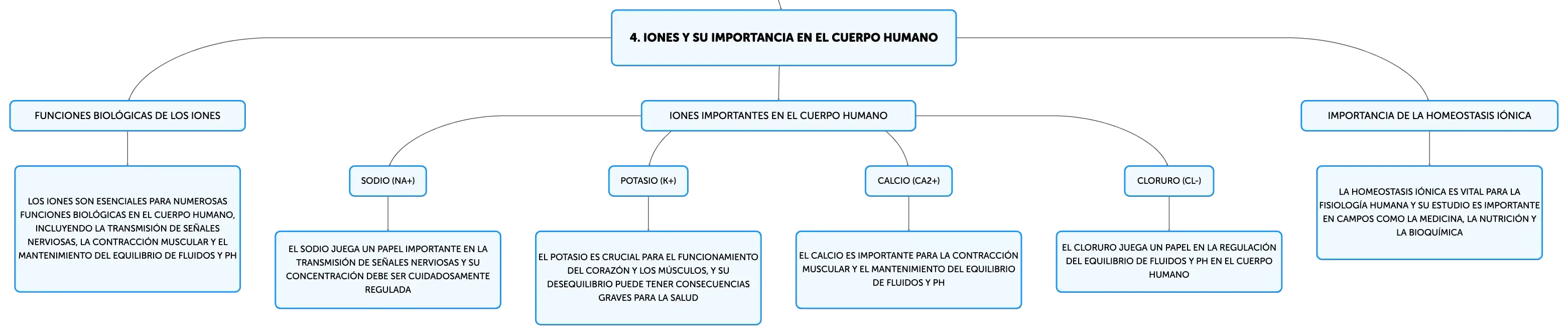 4. IONES Y SU IMPORTANCIA EN EL CUERPO HUMANO

FUNCIONES BIOLÓGICAS DE LOS IONES

LOS IONES SON ESENCIALES PARA NUMEROSAS FUNCIONES BIOLÓGICAS EN EL CUERPO HUMANO, INCLUYENDO LA TRANSMISIÓN DE SEÑALES NERVIOSAS, LA CONTRACCIÓN MUSCULAR Y EL MANTENIMIENTO DEL EQUILIBRIO DE FLUIDOS Y PH

IONES IMPORTANTES EN EL CUERPO HUMANO

SODIO (NA+)

EL SODIO JUEGA UN PAPEL IMPORTANTE EN LA TRANSMISIÓN DE SEÑALES NERVIOSAS Y SU CONCENTRACIÓN DEBE SER CUIDADOSAMENTE REGULADA

POTASIO (K+)

EL POTASIO ES CRUCIAL PARA EL FUNCIONAMIENTO DEL CORAZÓN Y LOS MÚSCULOS, Y SU DESEQUILIBRIO PUEDE TENER CONSECUENCIAS GRAVES PARA LA SALUD

CALCIO (CA2+)

EL CALCIO ES IMPORTANTE PARA LA CONTRACCIÓN MUSCULAR Y EL MANTENIMIENTO DEL EQUILIBRIO DE FLUIDOS Y PH

CLORURO (CL-)

EL CLORURO JUEGA UN PAPEL EN LA REGULACIÓN DEL EQUILIBRIO DE FLUIDOS Y PH EN EL CUERPO HUMANO

IMPORTANCIA DE LA HOMEOSTASIS IÓNICA

LA HOMEOSTASIS IÓNICA ES VITAL PARA LA FISIOLOGÍA HUMANA Y SU ESTUDIO ES IMPORTANTE EN CAMPOS COMO LA MEDICINA, LA NUTRICIÓN Y LA BIOQUÍMICA